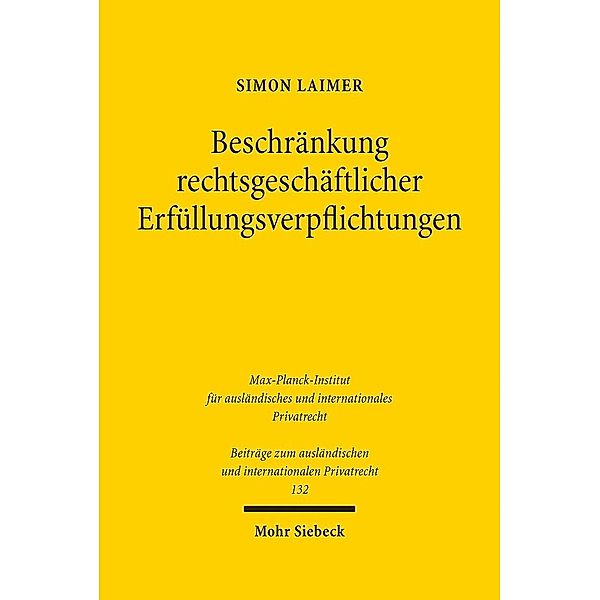 SIMON LAIMER

Beschränkung rechtsgeschäftlicher Erfüllungsverpflichtungen

Max-Planck-Institut für ausländisches und internationales Privatrecht

Beiträge zum ausländischen und internationalen Privatrecht
132

Mohr Siebeck